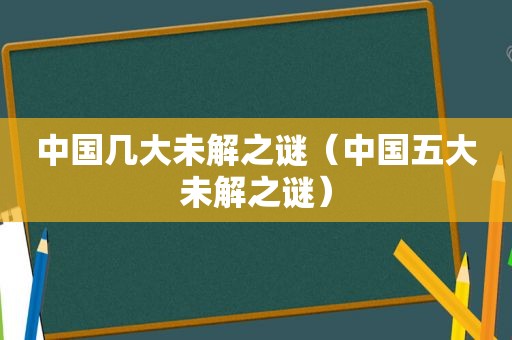 中国几大未解之谜（中国五大未解之谜）